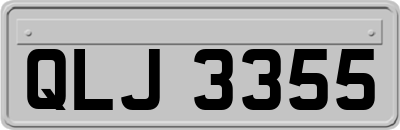 QLJ 3355